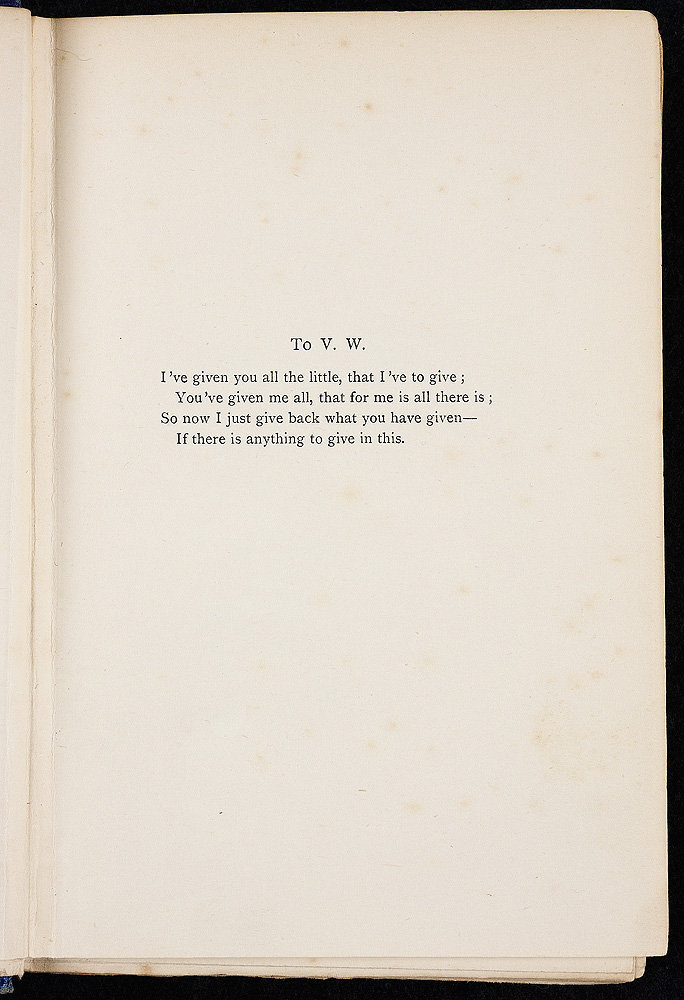 To V. W.

I've given you all the little, that I've to give ;
You've given me all, that for me is all there is ;
So now I just give back what you have given—
If there is anything to give in this.